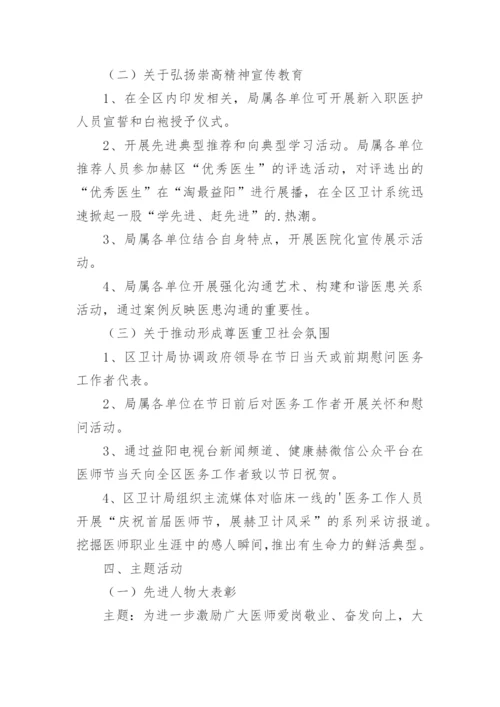 （二）关于弘扬崇高精神宣传教育

1、在全区内印发相关，局属各单位可开展新入职医护人员宣誓和白袍授予仪式。

2、开展先进典型推荐和向典型学习活动。局属各单位推荐人员参加赫区“优秀医生”的评选活动，对评选出的“优秀医生”在“淘最益阳”进行展播，在全区卫计系统迅速掀起一股“学先进、赶先进”的.热潮。

3、局属各单位结合自身特点，开展医院化宣传展示活动。

4、局属各单位开展强化沟通艺术、构建和谐医患关系活动，通过案例反映医患沟通的重要性。

（三）关于推动形成尊医重卫社会氛围

1、区卫计局协调政府领导在节日当天或前期慰问医务工作者代表。

2、局属各单位在节日前后对医务工作者开展关怀和慰问活动。

3、通过益阳电视台新闻频道、健康赫微信公众平台在医师节当天向全区医务工作者致以节日祝贺。

4、区卫计局组织主流媒体对临床一线的'医务工作人员开展“庆祝首届医师节，展赫卫计风采”的系列采访报道。挖掘医师职业生涯中的感人瞬间，推出有生命力的鲜活典型。

四、主题活动

（一）先进人物大表彰

主题：为进一步激励广大医师爱岗敬业、奋发向上，大